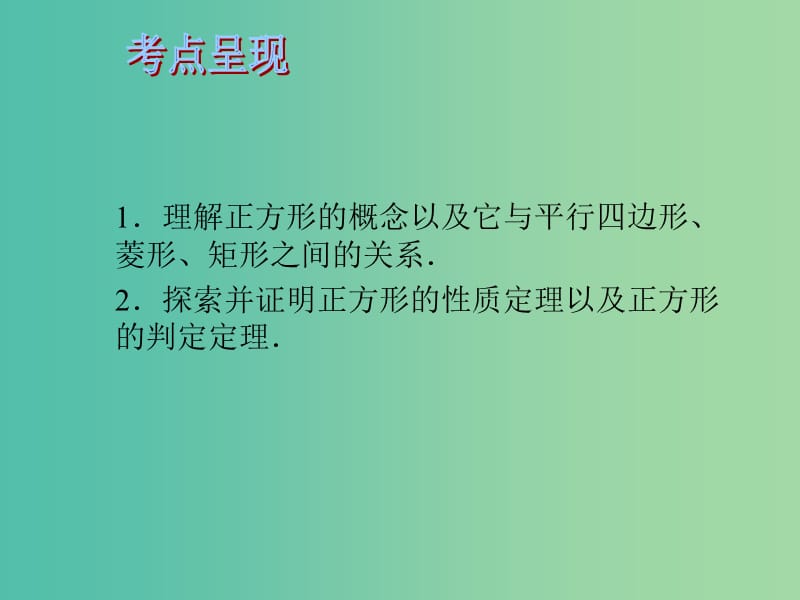 考点呈现

1．理解正方形的概念以及它与平行四边形、菱形、矩形之间的关系．

2．探索并证明正方形的性质定理以及正方形的判定定理．